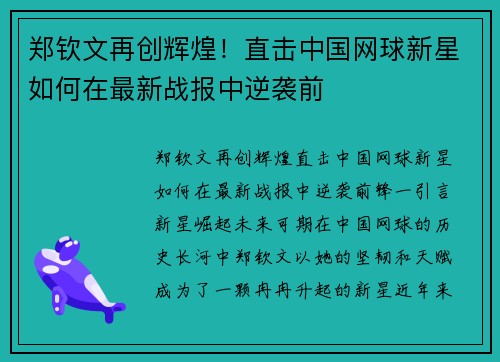 郑钦文再创辉煌！直击中国网球新星如何在最新战报中逆袭前

郑钦文再创辉煌直击中国网球新星如何在最新战报中逆袭前锋一引言新星崛起未来可期在中国网球的历史长河中郑钦文以她的坚韧和天赋成为了一颗冉冉升起的新星近年来